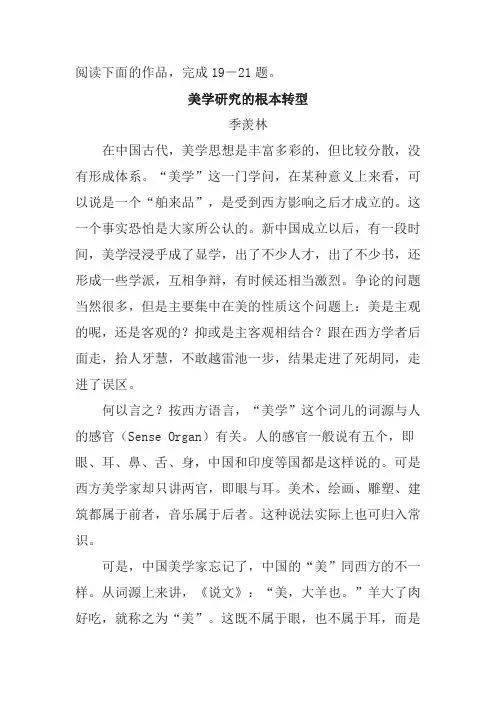 阅读下面的作品，完成 19－21 题。

美学研究的根本转型

季羡林

在中国古代，美学思想是丰富多彩的，但比较分散，没有形成体系。“美学”这一门学问，在某种意义上来看，可以说是一个“舶来品”，是受到西方影响之后才成立的。这一个事实恐怕是大家所公认的。新中国成立以后，有一段时间，美学浸浸乎成了显学，出了不少人才，出了不少书，还形成一些学派，互相争辩，有时候还相当激烈。争论的问题当然很多，但是主要集中在美的性质这个问题上：美是主观的呢，还是客观的？抑或是主客观相结合？跟在西方学者后面走，拾人牙慧，不敢越雷池一步，结果走进了死胡同，走进了误区。

何以言之？按西方语言，“美学”这个词儿的词源与人的感官（Sense Organ）有关。人的感官一般说有五个，即眼、耳、鼻、舌、身，中国和印度等国都是这样说的。可是西方美学家却只讲两官，即眼与耳。美术、绘画、雕塑、建筑都属于前者，音乐属于后者。这种说法实际上也可归入常识。

可是，中国美学家忘记了，中国的“美”同西方的不一样。从词源上来讲，《说文》：“美，大羊也。”羊大了肉好吃，就称之为“美”。这既不属于眼，也不属于耳，而是